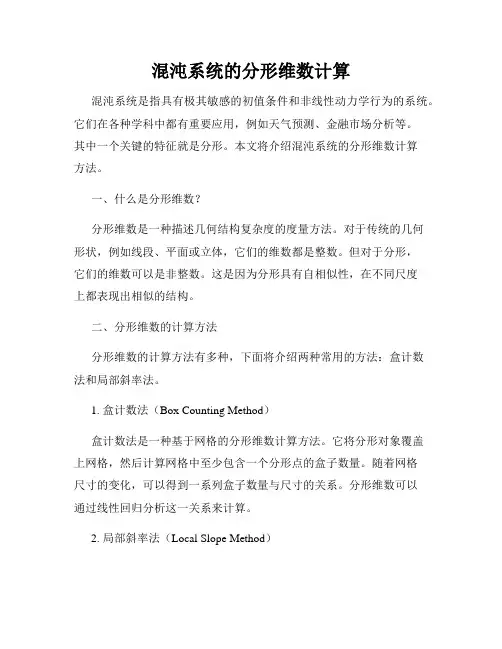 混沌系统的分形维数计算

混沌系统是指具有极其敏感的初值条件和非线性动力学行为的系统。它们在各种学科中都有重要应用，例如天气预测、金融市场分析等。其中一个关键的特征就是分形。本文将介绍混沌系统的分形维数计算方法。

一、什么是分形维数？

分形维数是一种描述几何结构复杂度的度量方法。对于传统的几何形状，例如线段、平面或立体，它们的维数都是整数。但对于分形，它们的维数可以是非整数。这是因为分形具有自相似性，在不同尺度上都表现出相似的结构。

二、分形维数的计算方法

分形维数的计算方法有多种，下面将介绍两种常用的方法：盒计数法和局部斜率法。

1. 盒计数法（Box Counting Method）

盒计数法是一种基于网格的分形维数计算方法。它将分形对象覆盖上网格，然后计算网格中至少包含一个分形点的盒子数量。随着网格尺寸的变化，可以得到一系列盒子数量与尺寸的关系。分形维数可以通过线性回归分析这一关系来计算。

2. 局部斜率法（Local Slope Method）